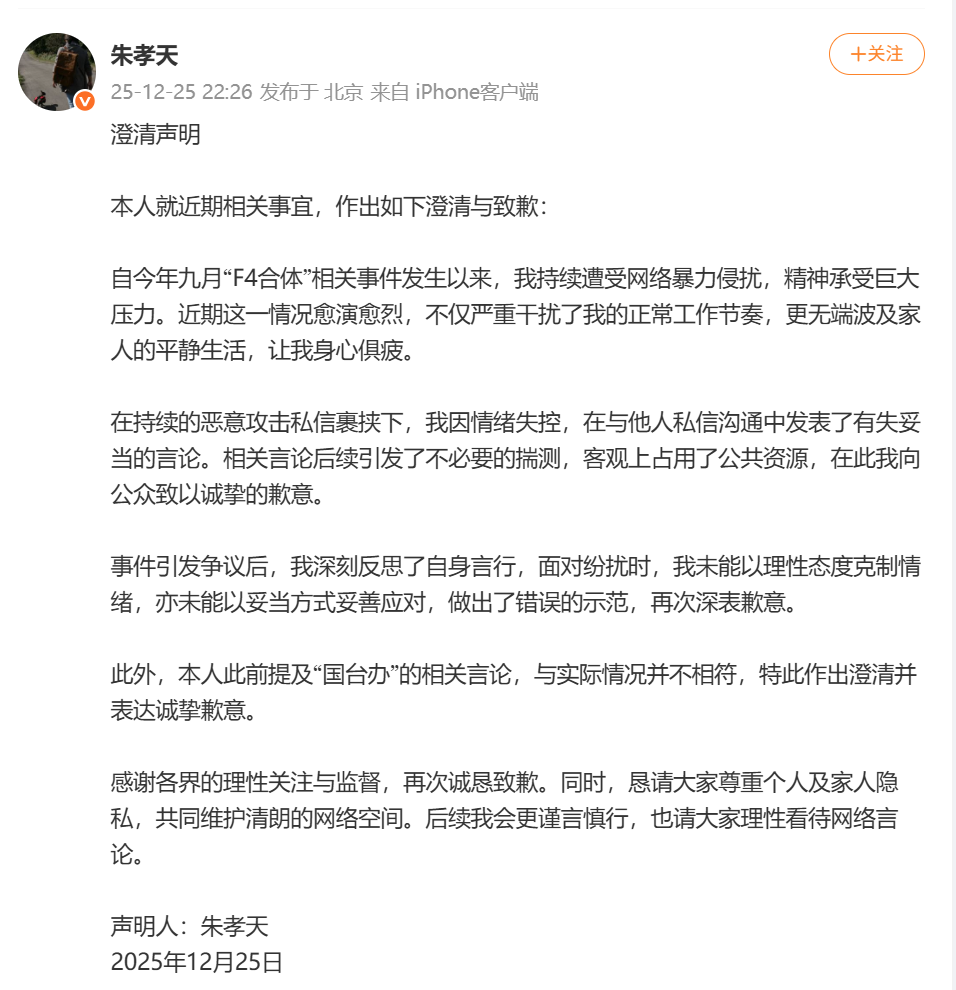 朱孝天

+关注

25-12-25 22:26 发布于 北京 来自 iPhone客户端

澄清声明

本人就近期相关事宜，作出如下澄清与致歉：

自今年九月“F4合体”相关事件发生以来，我持续遭受网络暴力侵扰，精神承受巨大压力。近期这一情况愈演愈烈，不仅严重干扰了我的正常工作节奏，更无端波及家人的平静生活，让我身心俱疲。

在持续的恶意攻击私信裹挟下，我因情绪失控，在与他人私信沟通中发表了有失妥当的言论。相关言论后续引发了不必要的揣测，客观上占用了公共资源，在此我向公众致以诚挚的歉意。

事件引发争议后，我深刻反思了自身言行，面对纷扰时，我未能以理性态度克制情绪，亦未能以妥当方式妥善应对，做出了错误的示范，再次深表歉意。

此外，本人此前提及“国台办”的相关言论，与实际情况并不相符，特此作出澄清并表达诚挚歉意。

感谢各界的理性关注与监督，再次诚恳致歉。同时，恳请大家尊重个人及家人隐私，共同维护清朗的网络空间。后续我会更谨言慎行，也请大家理性看待网络言论。

声明人：朱孝天
2025年12月25日